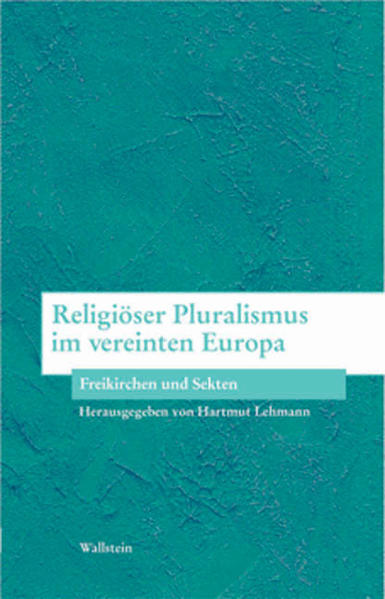 Religiöser Pluralismus im vereinten Europa

Freikirchen und Sekten

Herausgegeben von Hartmut Lehmann

Wallstein